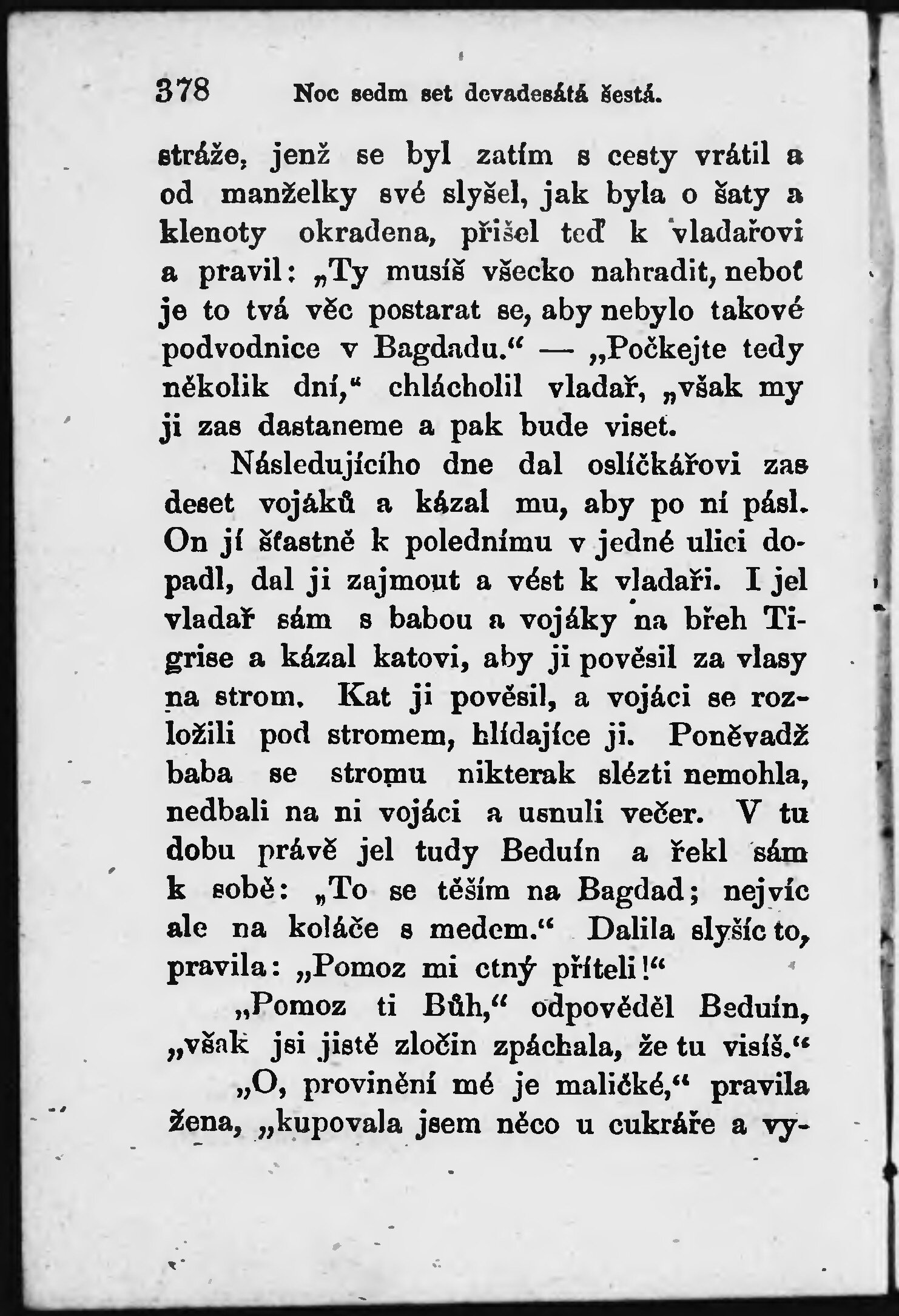 378 Noc sedm set devadesátá šestá.

stráže, jenž se byl zatím s cesty vrátil a od manželky své slyšel, jak byla o šaty a klenoty okradena, přišel teď k vladařovi a pravil: „Ty musíš všecko nahradit, neboť je to tvá věc postarat se, aby nebylo takové podvodnice v Bagdadu.“ — „Počkejte tedy několik dní,“ chlácholil vladař, „však my ji zas dastaneme a pak bude viset.

Následujícího dne dal oslíčkářovi zas deset vojáků a kázal mu, aby po ní pásl. On jí šťastně k polednímu v jedné ulici dopadl, dal ji zajmout a vést k vladaři. I jel vladař sám s babou a vojáky na břeh Tigrise a kázal katovi, aby ji pověsil za vlasy na strom. Kat ji pověsil, a vojáci se rozložili pod stromem, hlídajíce ji. Poněvadž baba se stromu nikterak slézti nemohla, nedbali na ni vojáci a usnuli večer. V tu dobu právě jel tudy Beduín a řekl sám k sobě: „To se těším na Bagdad; nejvíc ale na koláče s medem.“ Dalila slyšíc to, pravila: „Pomoz mi ctný příteli!“

„Pomoz ti Bůh,“ odpověděl Beduín, „však jsi jistě zločin zpáchala, že tu visíš.“

„O, provinění mé je maličké,“ pravila žena, „kupovala jsem něco u cukráře a vy-